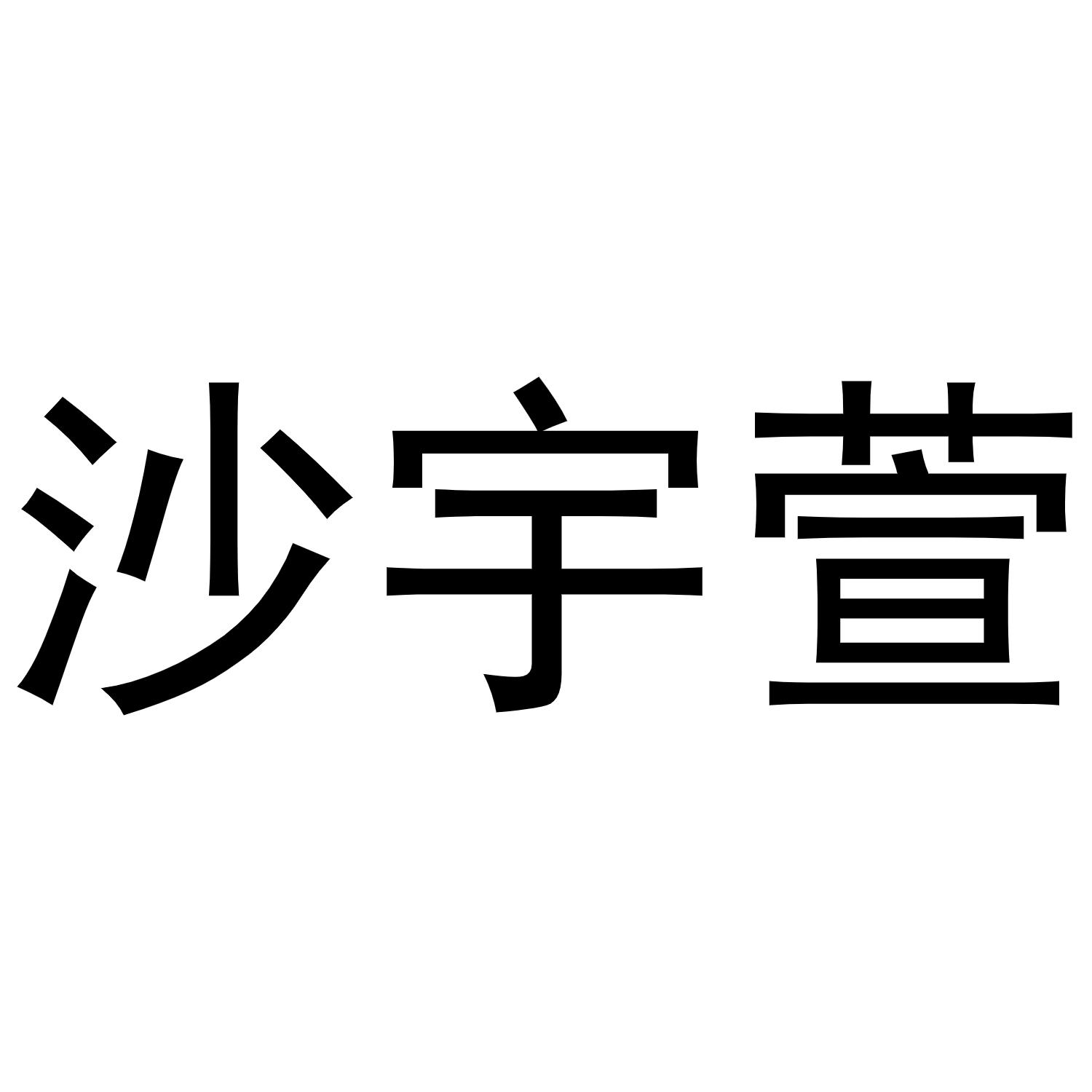 沙宇萱